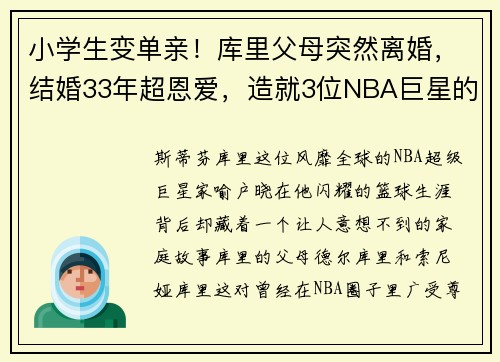 小学生变单亲！库里父母突然离婚，结婚33年超恩爱，造就3位NBA巨星的

斯蒂芬库里这位风靡全球的NBA超级巨星家喻户晓在他闪耀的篮球生涯背后却藏着一个让人意想不到的家庭故事库里的父母德尔库里和索尼娅库里这对曾经在NBA圈子里广受尊